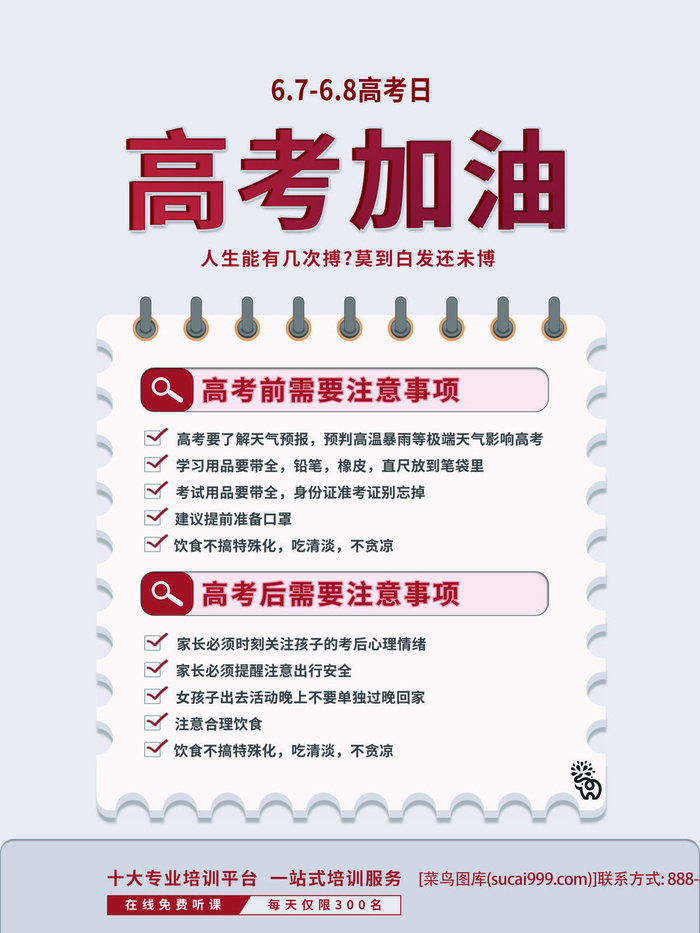 6.7-6.8高考日

高考加油

人生能有几次搏?莫到白发还未博

高考前需要注意事项

高考要了解天气预报，预判高温暴雨等极端天气影响高考
学习用品要带全，铅笔，橡皮，直尺放到笔袋里
考试用品要带全，身份证准考证别忘掉
建议提前准备口罩
饮食不搞特殊化，吃清淡，不贪凉

高考后需要注意事项

家长必须时刻关注孩子的考后心理情绪
家长必须提醒注意出行安全
女孩子出去活动晚上不要单独过晚回家
注意合理饮食
饮食不搞特殊化，吃清淡，不贪凉

十大专业培训平台 一站式培训服务 [菜鸟图库(sucai999.com)]联系方式: 888-

在线免费听课 每天仅限300名